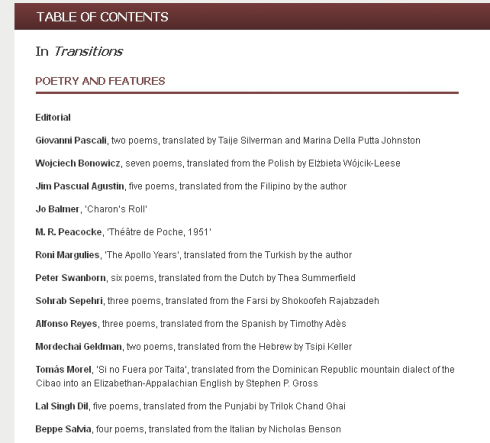 TABLE OF CONTENTS

In Transitions

POETRY AND FEATURES

Editorial

Giovanni Pascali, two poems, translated by Taije Silverman and Marina Della Putta Johnston

Wojciech Bonowicz, seven poems, translated from the Polish by Elżbieta Wójcik-Leese

Jim Pascual Agustin, five poems, translated from the Filipino by the author

Jo Balmer, 'Charon's Roll'

M. R. Peacocke, 'Théâtre de Poche, 1951'

Roni Margulies, 'The Apollo Years', translated from the Turkish by the author

Peter Swanborn, six poems, translated from the Dutch by Thea Summerfield

Sohrab Sepehri, three poems, translated from the Farsi by Shokoofeh Rajabzadeh

Alfonso Reyes, three poems, translated from the Spanish by Timothy Adès

Mordechai Geldman, two poems, translated from the Hebrew by Tsipi Keller

Tomás Morel, 'Si no Fuera por Taita', translated from the Dominican Republic mountain dialect of the Cibao into an Elizabethan-Appalachian English by Stephen P. Gross

Lal Singh Dil, five poems, translated from the Punjabi by Trilok Chand Ghai

Beppe Salvia, four poems, translated from the Italian by Nicholas Benson